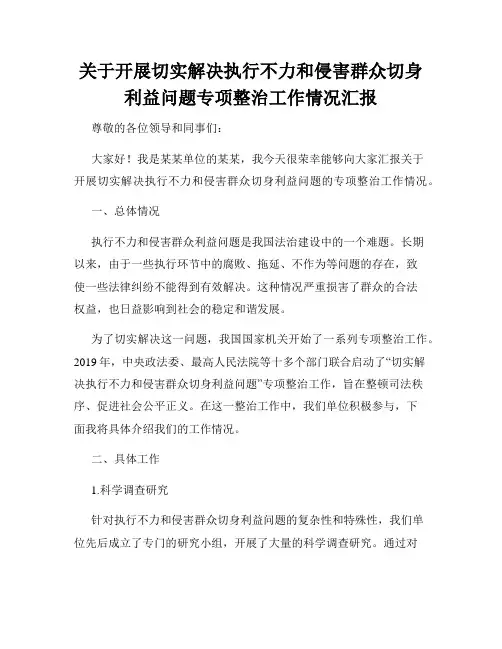 关于开展切实解决执行不力和侵害群众切身利益问题专项整治工作情况汇报

尊敬的各位领导和同事们：

大家好！我是某某单位的某某，我今天很荣幸能够向大家汇报关于开展切实解决执行不力和侵害群众切身利益问题的专项整治工作情况。

一、总体情况

执行不力和侵害群众利益问题是我国法治建设中的一个难题。长期以来，由于一些执行环节中的腐败、拖延、不作为等问题的存在，致使一些法律纠纷不能得到有效解决。这种情况严重损害了群众的合法权益，也日益影响到社会的稳定和谐发展。

为了切实解决这一问题，我国国家机关开始了一系列专项整治工作。2019年，中央政法委、最高人民法院等十多个部门联合启动了“切实解决执行不力和侵害群众切身利益问题”专项整治工作，旨在整顿司法秩序、促进社会公平正义。在这一整治工作中，我们单位积极参与，下面我将具体介绍我们的工作情况。

二、具体工作

1.科学调查研究

针对执行不力和侵害群众切身利益问题的复杂性和特殊性，我们单位先后成立了专门的研究小组，开展了大量的科学调查研究。通过对